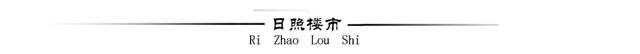 日照楼市
Ri Zhao Lou Shi